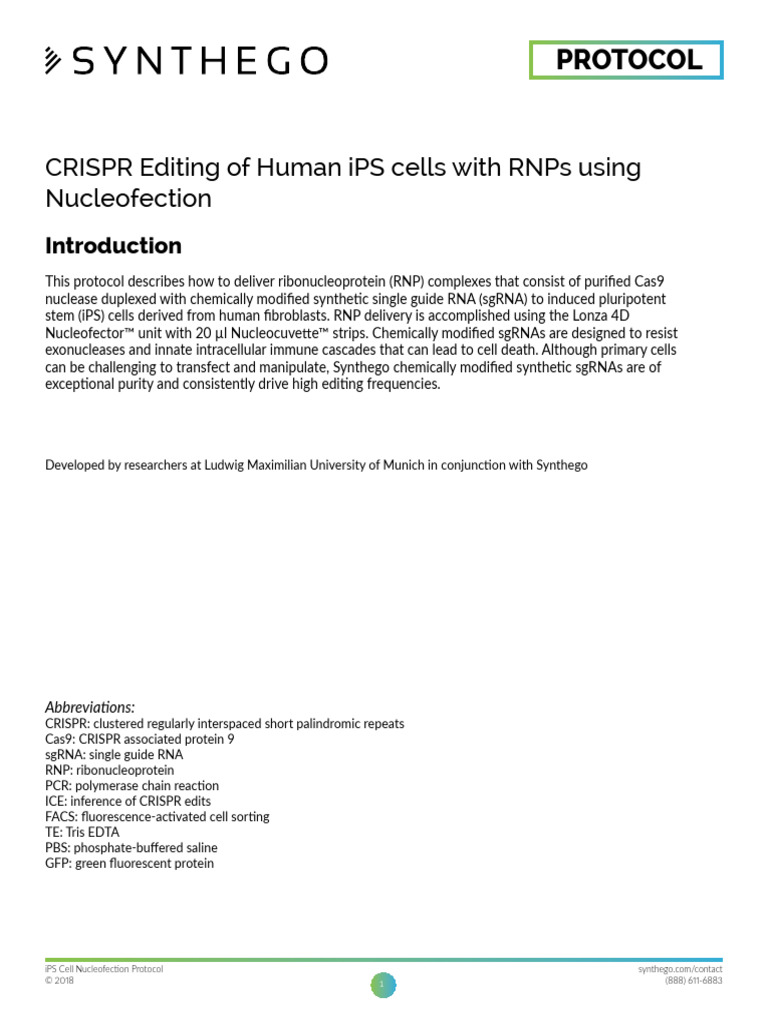 SYNTHEGO

PROTOCOL

CRISPR Editing of Human iPS cells with RNPs using Nucleofection

Introduction

This protocol describes how to deliver ribonucleoprotein (RNP) complexes that consist of purified Cas9 nuclease duplexed with chemically modified synthetic single guide RNA (sgRNA) to induced pluripotent stem (iPS) cells derived from human fibroblasts. RNP delivery is accomplished using the Lonza 4D Nucleofector™ unit with 20 µl Nucleocuvette™ strips. Chemically modified sgRNAs are designed to resist exonucleases and innate intracellular immune cascades that can lead to cell death. Although primary cells can be challenging to transfect and manipulate, Synthego chemically modified synthetic sgRNAs are of exceptional purity and consistently drive high editing frequencies.

Developed by researchers at Ludwig Maximilian University of Munich in conjunction with Synthego

Abbreviations:
CRISPR: clustered regularly interspaced short palindromic repeats
Cas9: CRISPR associated protein 9
sgRNA: single guide RNA
RNP: ribonucleoprotein
PCR: polymerase chain reaction
ICE: inference of CRISPR edits
FACS: fluorescence-activated cell sorting
TE: Tris EDTA
PBS: phosphate-buffered saline
GFP: green fluorescent protein

iPS Cell Nucleofection Protocol
© 2018

1

synthego.com/contact
(888) 611-6883